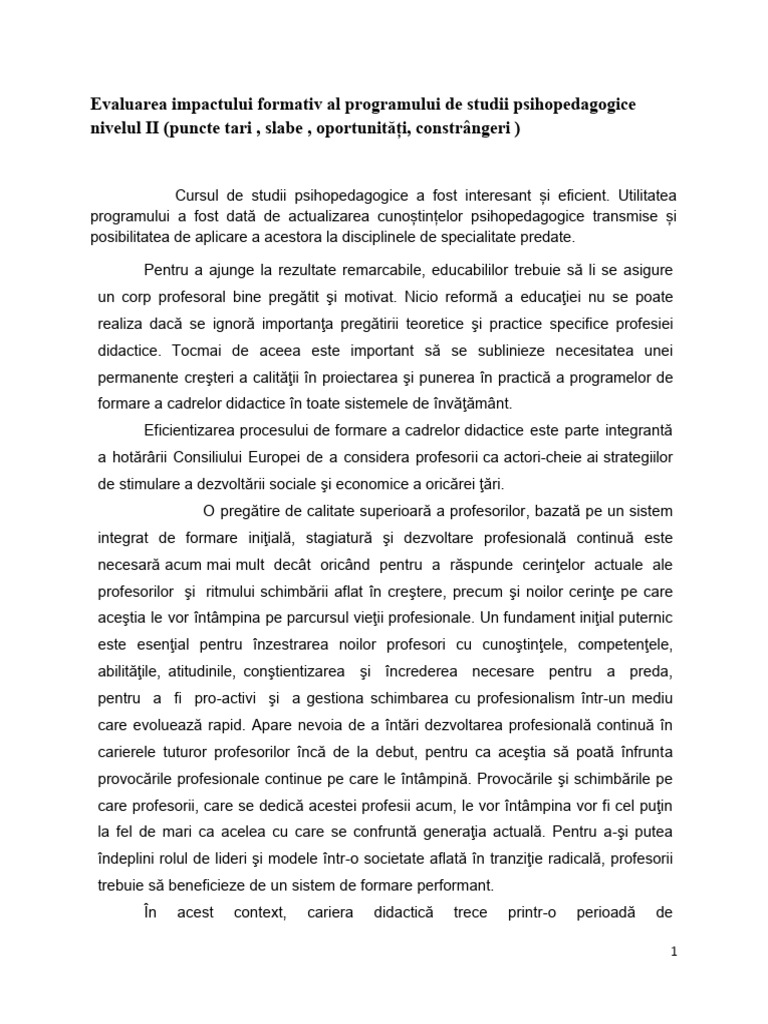 Evaluarea impactului formativ al programului de studii psihopedagogice nivelul II (puncte tari , slabe , oportunități, constrângeri )

Cursul de studii psihopedagogice a fost interesant și eficient. Utilitatea programului a fost dată de actualizarea cunoștințelor psihopedagogice transmise și posibilitatea de aplicare a acestora la disciplinele de specialitate predate.

Pentru a ajunge la rezultate remarcabile, educabililor trebuie să li se asigure un corp profesoral bine pregătit şi motivat. Nicio reformă a educaţiei nu se poate realiza dacă se ignoră importanţa pregătirii teoretice şi practice specifice profesiei didactice. Tocmai de aceea este important să se sublinieze necesitatea unei permanente creşteri a calităţii în proiectarea şi punerea în practică a programelor de formare a cadrelor didactice în toate sistemele de învăţământ.

Eficientizarea procesului de formare a cadrelor didactice este parte integrantă a hotărârii Consiliului Europei de a considera profesorii ca actori-cheie ai strategiilor de stimulare a dezvoltării sociale şi economice a oricărei ţări.

O pregătire de calitate superioară a profesorilor, bazată pe un sistem integrat de formare iniţială, stagiatură şi dezvoltare profesională continuă este necesară acum mai mult decât oricând pentru a răspunde cerinţelor actuale ale profesorilor şi ritmului schimbării aflat în creştere, precum şi noilor cerinţe pe care aceştia le vor întâmpina pe parcursul vieţii profesionale. Un fundament iniţial puternic este esenţial pentru înzestrarea noilor profesori cu cunoştinţele, competenţele, abilităţile, atitudinile, conştientizarea şi încrederea necesare pentru a preda, pentru a fi pro-activi şi a gestiona schimbarea cu profesionalism într-un mediu care evoluează rapid. Apare nevoia de a întări dezvoltarea profesională continuă în carierele tuturor profesorilor încă de la debut, pentru ca aceştia să poată înfrunta provocările profesionale continue pe care le întâmpină. Provocările şi schimbările pe care profesorii, care se dedică acestei profesii acum, le vor întâmpina vor fi cel puţin la fel de mari ca acelea cu care se confruntă generaţia actuală. Pentru a-şi putea îndeplini rolul de lideri şi modele într-o societate aflată în tranziţie radicală, profesorii trebuie să beneficieze de un sistem de formare performant.

În acest context, cariera didactică trece printr-o perioadă de

1